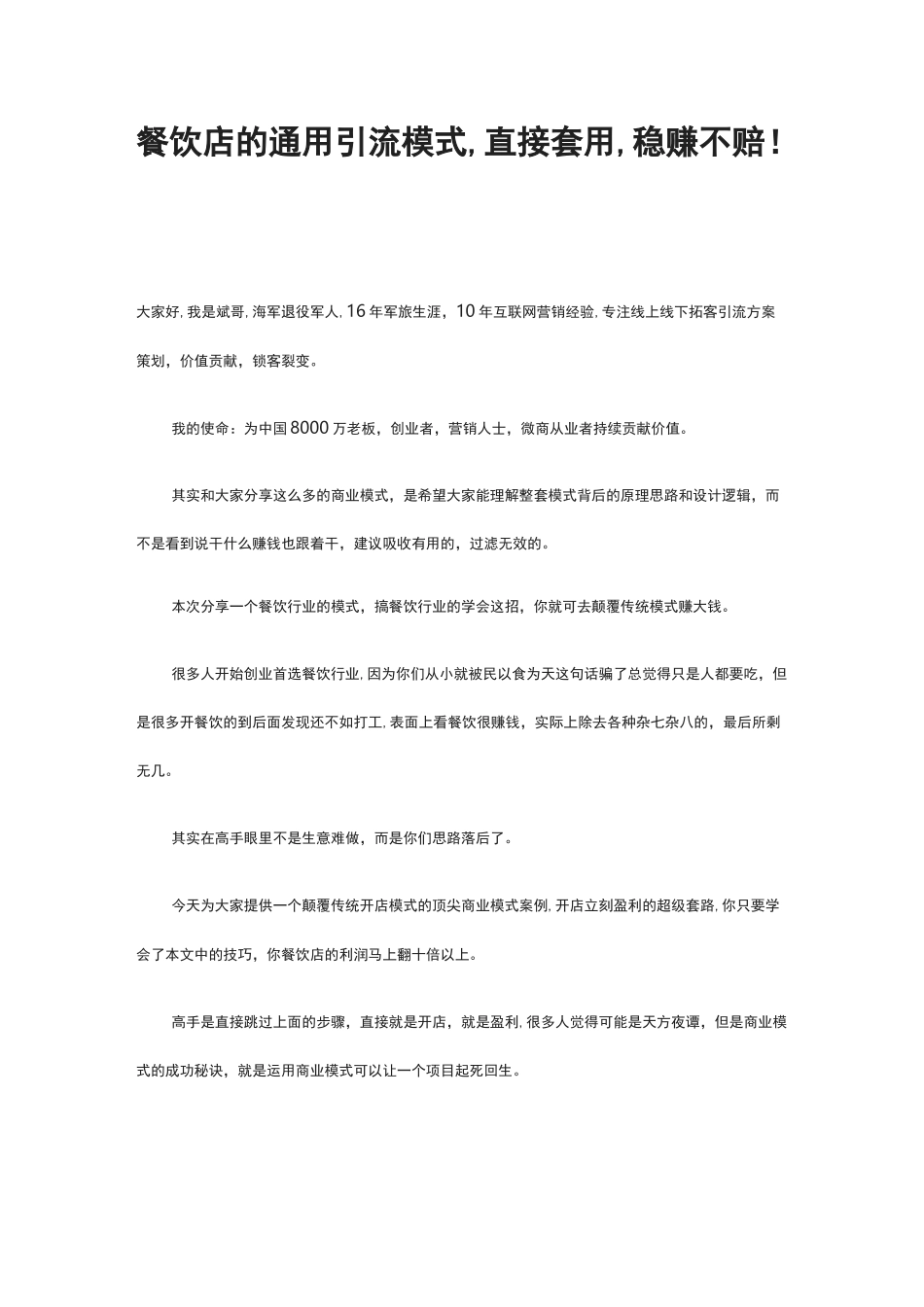 餐饮店的通用引流模式,直接套用,稳赚不赔!

大家好,我是斌哥,海军退役军人,16年军旅生涯，10年互联网营销经验,专注线上线下拓客引流方案策划，价值贡献，锁客裂变。

我的使命：为中国8000万老板，创业者，营销人士，微商从业者持续贡献价值。

其实和大家分享这么多的商业模式，是希望大家能理解整套模式背后的原理思路和设计逻辑，而不是看到说干什么赚钱也跟着干，建议吸收有用的，过滤无效的。

本次分享一个餐饮行业的模式，搞餐饮行业的学会这招，你就可去颠覆传统模式赚大钱。

很多人开始创业首选餐饮行业,因为你们从小就被民以食为天这句话骗了总觉得只是人都要吃，但是很多开餐饮的到后面发现还不如打工,表面上看餐饮很赚钱，实际上除去各种杂七杂八的，最后所剩无几。

其实在高手眼里不是生意难做，而是你们思路落后了。

今天为大家提供一个颠覆传统开店模式的顶尖商业模式案例,开店立刻盈利的超级套路,你只要学会了本文中的技巧，你餐饮店的利润马上翻十倍以上。

高手是直接跳过上面的步骤，直接就是开店，就是盈利,很多人觉得可能是天方夜谭，但是商业模式的成功秘诀，就是运用商业模式可以让一个项目起死回生。